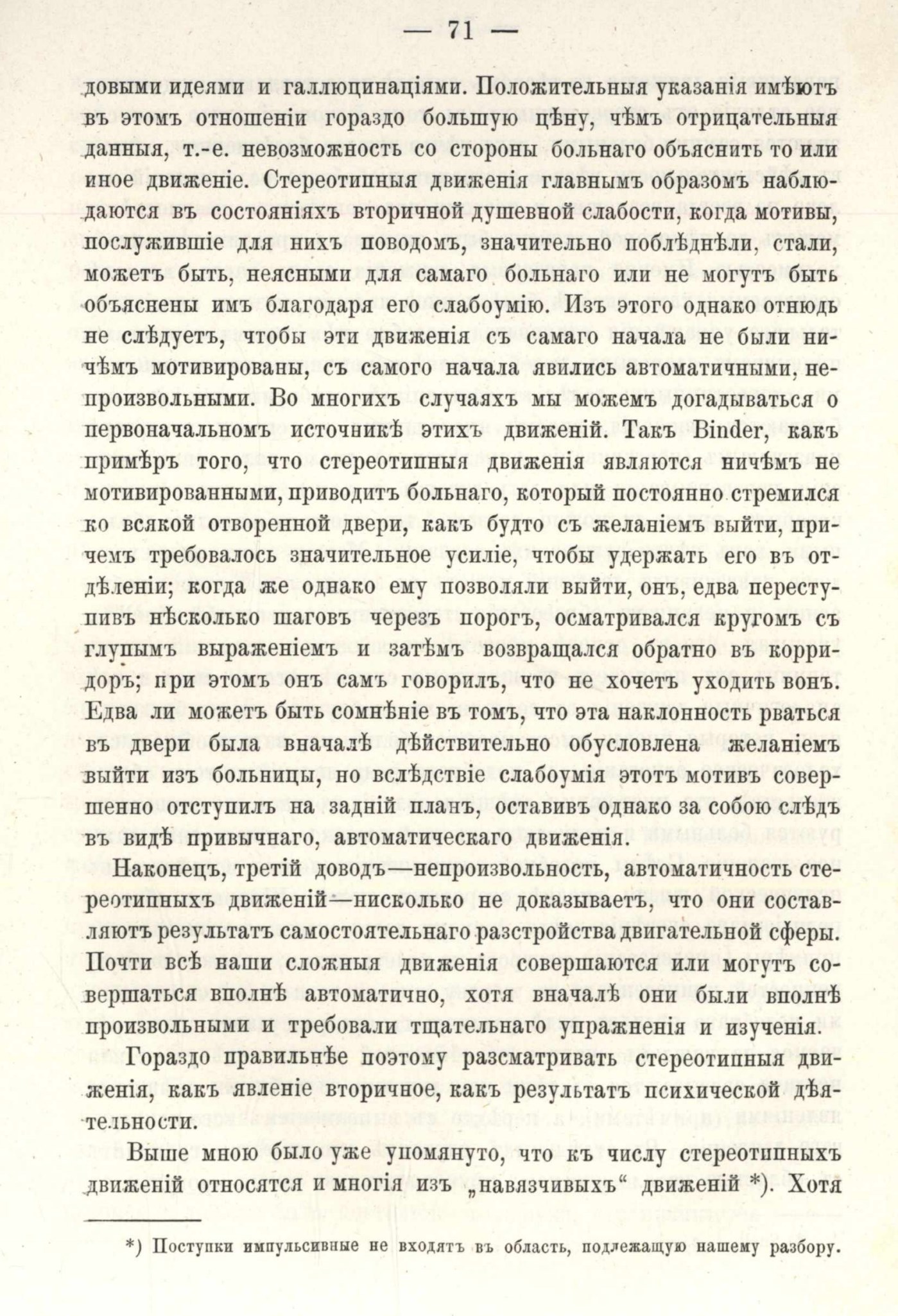 — 71 —

довыми идеями и галлюцинаціями. Положительныя указанія имѣютъ въ этомъ отношеніи гораздо большую цѣну, чѣмъ отрицательныя данныя, т.-е. невозможность со стороны больнаго объяснить то или иное движеніе. Стереотипныя движенія главнымъ образомъ наблюдаются въ состояніяхъ вторичной душевной слабости, когда мотивы, послужившіе для нихъ поводомъ, значительно поблѣднѣли, стали, можетъ быть, неясными для самаго больнаго или не могутъ быть объяснены имъ благодаря его слабоумію. Изъ этого однако отнюдь не слѣдуетъ, чтобы эти движенія съ самаго начала не были ничѣмъ мотивированы, съ самого начала явились автоматичными, непроизвольными. Во многихъ случаяхъ мы можемъ догадываться о первоначальномъ источникѣ этихъ движеній. Такъ Binder, какъ примѣръ того, что стереотипныя движенія являются ничѣмъ не мотивированными, приводитъ больнаго, который постоянно стремился ко всякой отворенной двери, какъ будто съ желаніемъ выйти, причемъ требовалось значительное усиліе, чтобы удержать его въ отдѣленіи; когда же однако ему позволяли выйти, онъ, едва переступивъ нѣсколько шаговъ черезъ порогъ, осматривался кругомъ съ глупымъ выраженіемъ и затѣмъ возвращался обратно въ корридоръ; при этомъ онъ самъ говорилъ, что не хочетъ уходить вонъ. Едва ли можетъ быть сомнѣніе въ томъ, что эта наклонность рваться въ двери была вначалѣ дѣйствительно обусловлена желаніемъ выйти изъ больницы, но вслѣдствіе слабоумія этотъ мотивъ совершенно отступилъ на задній планъ, оставивъ однако за собою слѣдъ въ видѣ привычнаго, автоматическаго движенія.

Наконецъ, третій доводъ—непроизвольность, автоматичность стереотипныхъ движеній—нисколько не доказываетъ, что они составляютъ результатъ самостоятельнаго разстройства двигательной сферы. Почти всѣ наши сложныя движенія совершаются или могутъ совершаться вполнѣ автоматично, хотя вначалѣ они были вполнѣ произвольными и требовали тщательнаго упражненія и изученія.

Гораздо правильнѣе поэтому разсматривать стереотипныя движенія, какъ явленіе вторичное, какъ результатъ психической дѣятельности.

Выше мною было уже упомянуто, что къ числу стереотипныхъ движеній относятся и многія изъ „навязчивыхъ“ движеній *). Хотя

*) Поступки импульсивные не входятъ въ область, подлежащую нашему разбору.